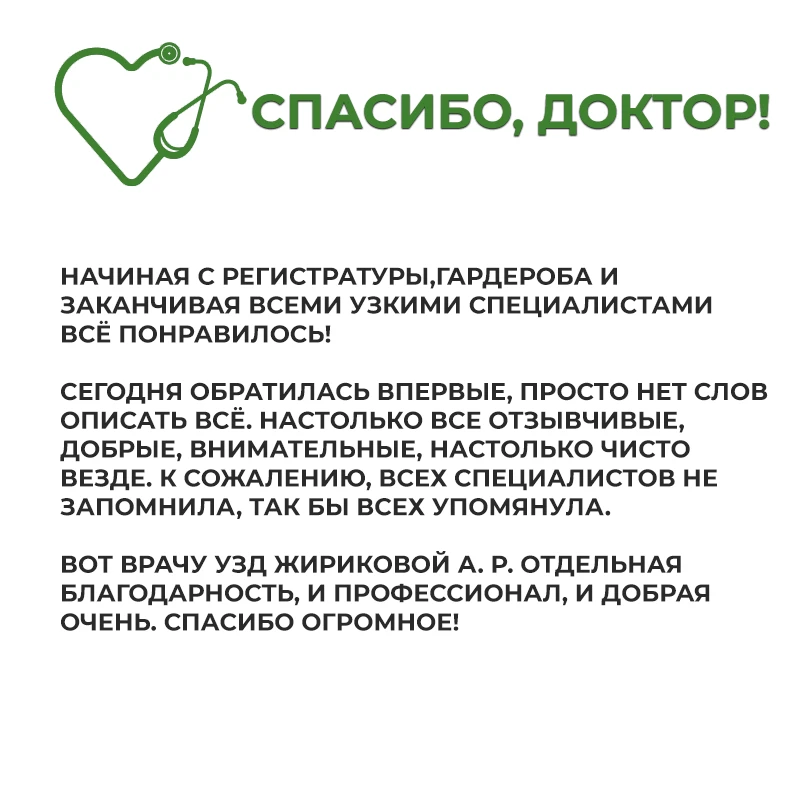 СПАСИБО, ДОКТОР!

НАЧИНАЯ С РЕГИСТРАТУРЫ,ГАРДЕРОБА И ЗАКАНЧИВАЯ ВСЕМИ УЗКИМИ СПЕЦИАЛИСТАМИ ВСЁ ПОНРАВИЛОСЬ!

СЕГОДНЯ ОБРАТИЛАСЬ ВПЕРВЫЕ, ПРОСТО НЕТ СЛОВ ОПИСАТЬ ВСЁ. НАСТОЛЬКО ВСЕ ОТЗЫВЧИВЫЕ, ДОБРЫЕ, ВНИМАТЕЛЬНЫЕ, НАСТОЛЬКО ЧИСТО ВЕЗДЕ. К СОЖАЛЕНИЮ, ВСЕХ СПЕЦИАЛИСТОВ НЕ ЗАПОМНИЛА, ТАК БЫ ВСЕХ УПОМЯНУЛА.

ВОТ ВРАЧУ УЗД ЖИРИКОВОЙ А. Р. ОТДЕЛЬНАЯ БЛАГОДАРНОСТЬ, И ПРОФЕССИОНАЛ, И ДОБРАЯ ОЧЕНЬ. СПАСИБО ОГРОМНОЕ!